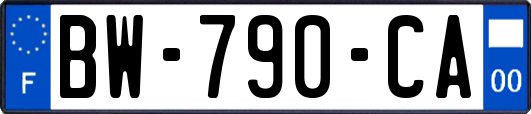 F

BW-790-CA

00